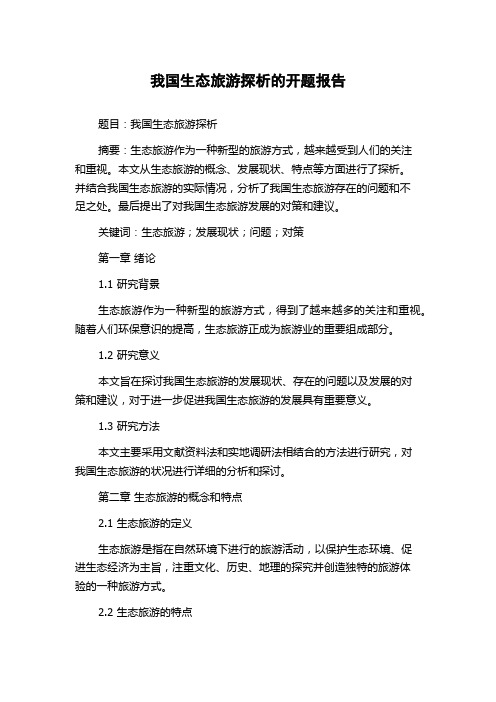 我国生态旅游探析的开题报告

题目：我国生态旅游探析

摘要：生态旅游作为一种新型的旅游方式，越来越受到人们的关注和重视。本文从生态旅游的概念、发展现状、特点等方面进行了探析。并结合我国生态旅游的实际情况，分析了我国生态旅游存在的问题和不足之处。最后提出了对我国生态旅游发展的对策和建议。

关键词：生态旅游；发展现状；问题；对策

第一章 绪论

1.1 研究背景

生态旅游作为一种新型的旅游方式，得到了越来越多的关注和重视。随着人们环保意识的提高，生态旅游正成为旅游业的重要组成部分。

1.2 研究意义

本文旨在探讨我国生态旅游的发展现状、存在的问题以及发展的对策和建议，对于进一步促进我国生态旅游的发展具有重要意义。

1.3 研究方法

本文主要采用文献资料法和实地调研法相结合的方法进行研究，对我国生态旅游的状况进行详细的分析和探讨。

第二章 生态旅游的概念和特点

2.1 生态旅游的定义

生态旅游是指在自然环境下进行的旅游活动，以保护生态环境、促进生态经济为主旨，注重文化、历史、地理的探究并创造独特的旅游体验的一种旅游方式。

2.2 生态旅游的特点